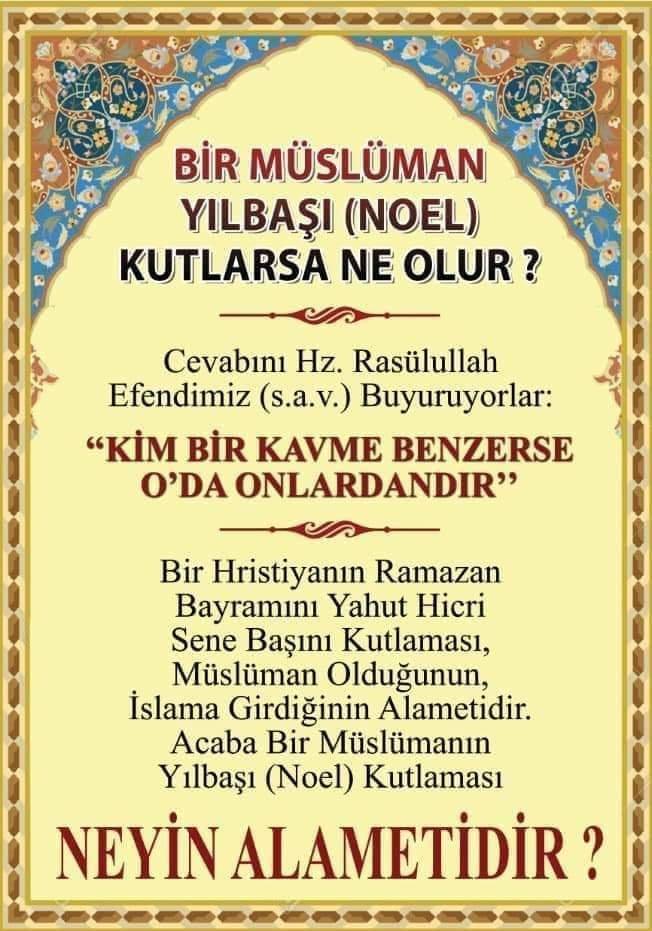 BİR MÜSLÜMAN
YILBAŞI (NOEL)
KUTLARSA NE OLUR ?

Cevabını Hz. Rasülullah Efendimiz (s.a.v.) Buyuruyorlar:

"KİM BİR KAVME BENZERSE O'DA ONLARDANDIR"

Bir Hristiyanın Ramazan Bayramını Yahut Hicri Sene Başını Kutlaması, Müslüman Olduğunun, İslama Girdiğinin Alametidir. Acaba Bir Müslümanın Yılbaşı (Noel) Kutlaması

NEYİN ALAMETİDİR ?